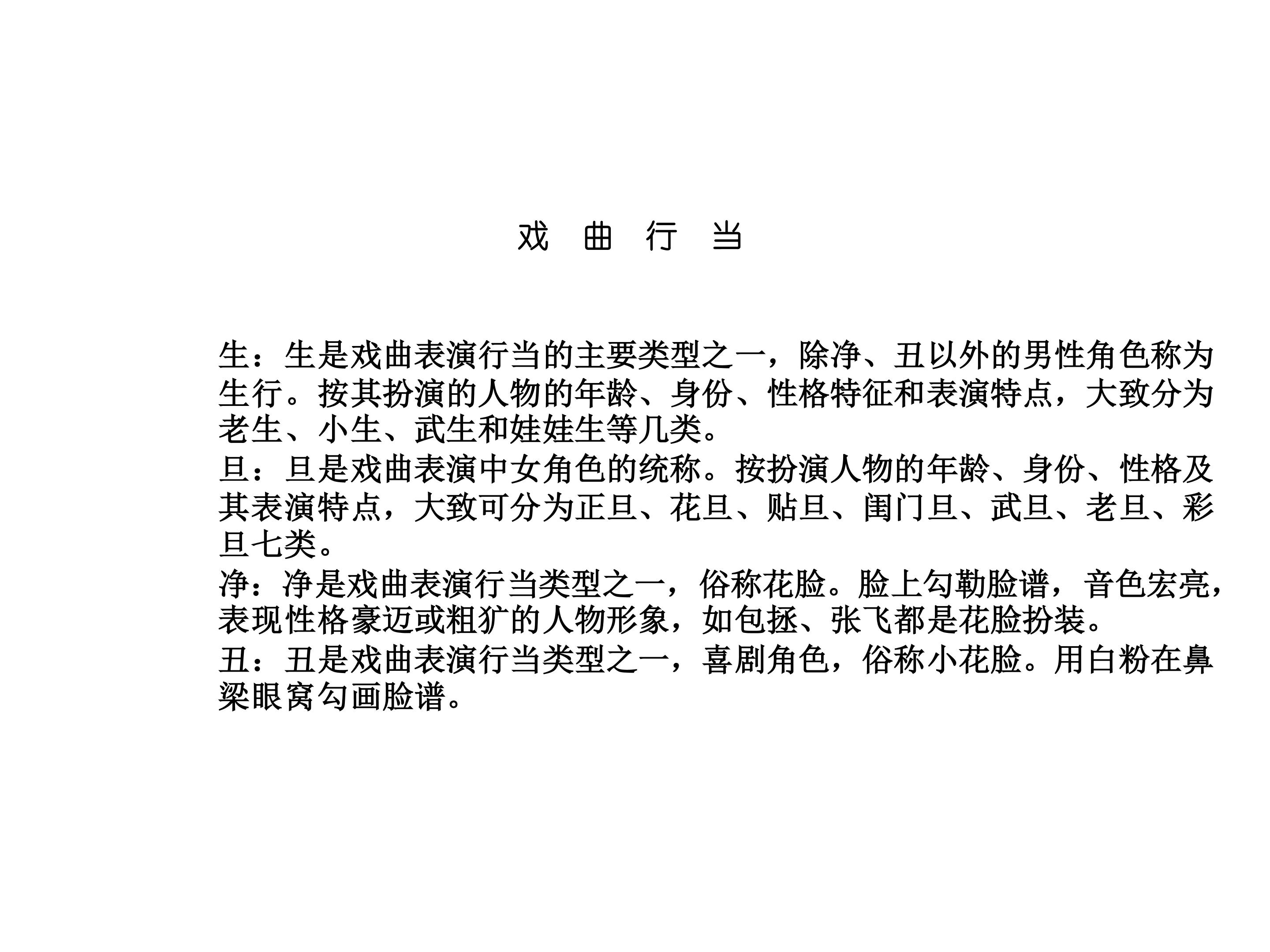 戏 曲 行 当

生：生是戏曲表演行当的主要类型之一，除净、丑以外的男性角色称为生行。按其扮演的人物的年龄、身份、性格特征和表演特点，大致分为老生、小生、武生和娃娃生等几类。
旦：旦是戏曲表演中女角色的统称。按扮演人物的年龄、身份、性格及其表演特点，大致可分为正旦、花旦、贴旦、闺门旦、武旦、老旦、彩旦七类。
净：净是戏曲表演行当类型之一，俗称花脸。脸上勾勒脸谱，音色宏亮，表现性格豪迈或粗犷的人物形象，如包拯、张飞都是花脸扮装。
丑：丑是戏曲表演行当类型之一，喜剧角色，俗称小花脸。用白粉在鼻梁眼窝勾画脸谱。